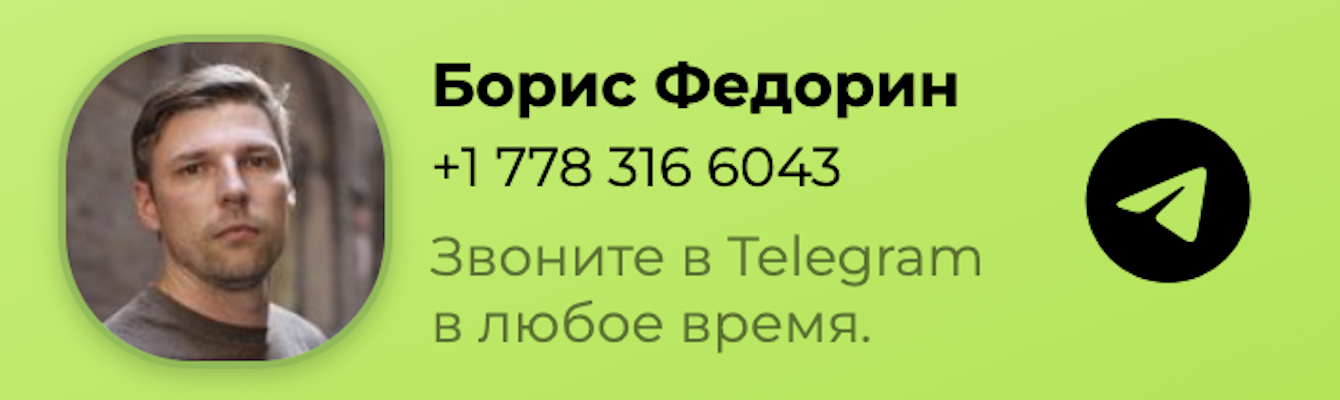 Борис Федорин
+1 778 316 6043

Звоните в Telegram в любое время.